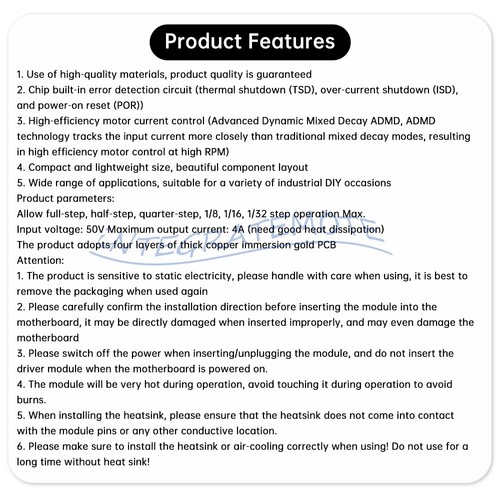 Product Features

1. Use of high-quality materials, product quality is guaranteed
2. Chip built-in error detection circuit (thermal shutdown (TSD), over-current shutdown (ISD), and power-on reset (POR))
3. High-efficiency motor current control (Advanced Dynamic Mixed Decay ADMD, ADMD technology tracks the input current more closely than traditional mixed decay modes, resulting in high efficiency motor control at high RPM)
4. Compact and lightweight size, beautiful component layout
5. Wide range of applications, suitable for a variety of industrial DIY occasions

Product parameters:
Allow full-step, half-step, quarter-step, 1/8, 1/16, 1/32 step operation Max.
Input voltage: 50V Maximum output current: 4A (need good heat dissipation)
The product adopts four layers of thick copper immersion gold PCB

Attention:
1. The product is sensitive to static electricity, please handle with care when using, it is best to remove the packaging when used again
2. Please carefully confirm the installation direction before inserting the module into the motherboard, it may be directly damaged when inserted improperly, and may even damage the motherboard
3. Please switch off the power when inserting/unplugging the module, and do not insert the driver module when the motherboard is powered on.
4. The module will be very hot during operation, avoid touching it during operation to avoid burns.
5. When installing the heatsink, please ensure that the heatsink does not come into contact with the module pins or any other conductive location.
6. Please make sure to install the heatsink or air-cooling correctly when using! Do not use for a long time without heat sink!

INTEGRATEMOTE